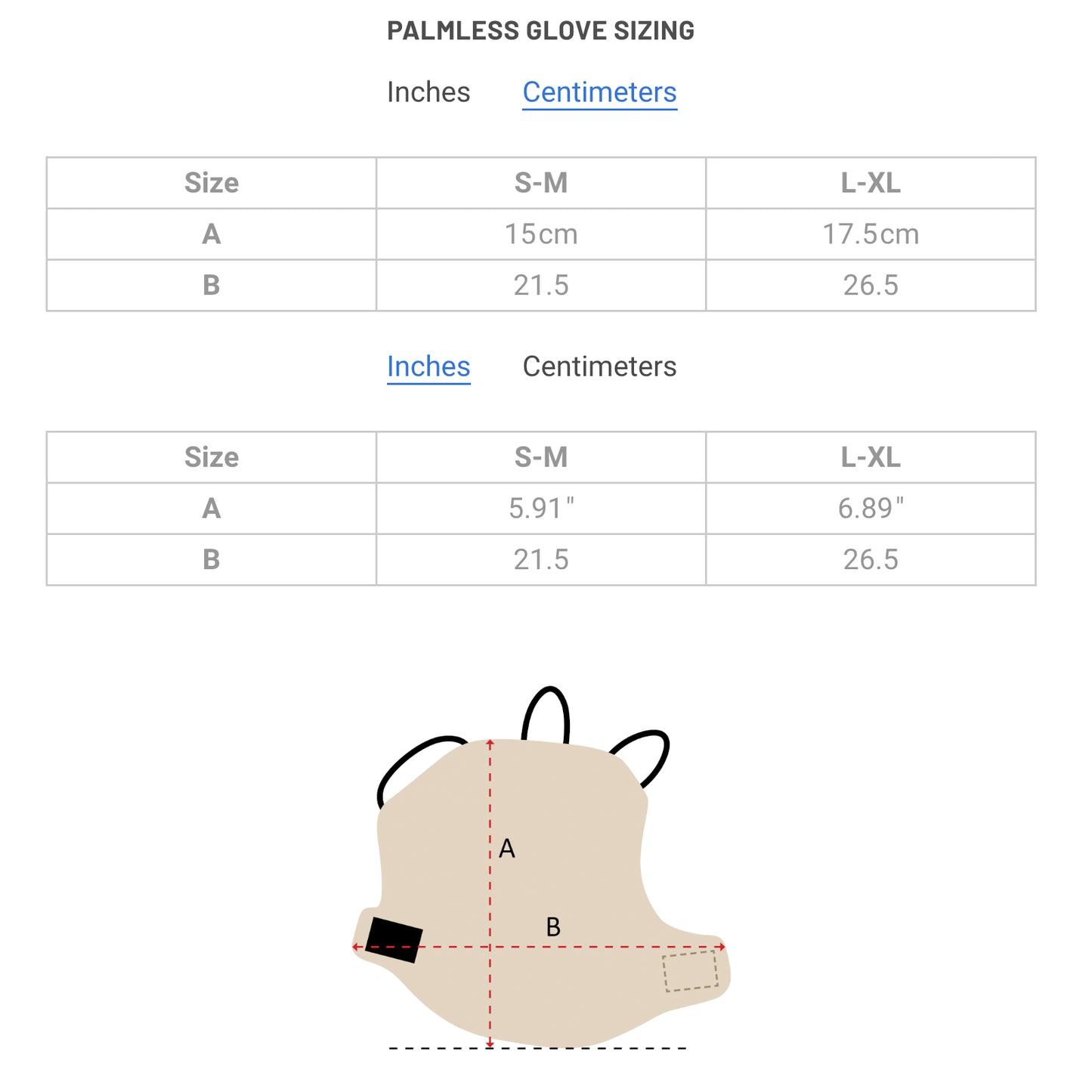 PALMLESS GLOVE SIZING

Inches Centimeters

| Size | S-M | L-XL |
|---|---|---|
| A | 15cm | 17.5cm |
| B | 21.5 | 26.5 |

Inches Centimeters

| Size | S-M | L-XL |
|---|---|---|
| A | 5.91" | 6.89" |
| B | 21.5 | 26.5 |

A

B